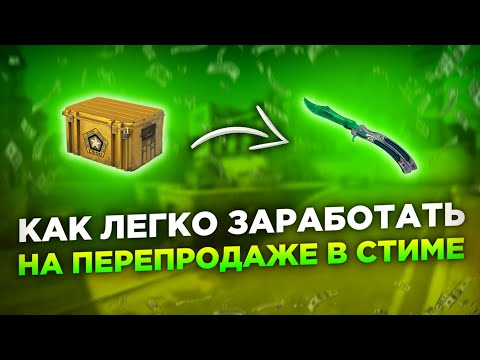 КАК ЛЕГКО ЗАРАБОТАТЬ
НА ПЕРЕПРОДАЖЕ В СТИМЕ